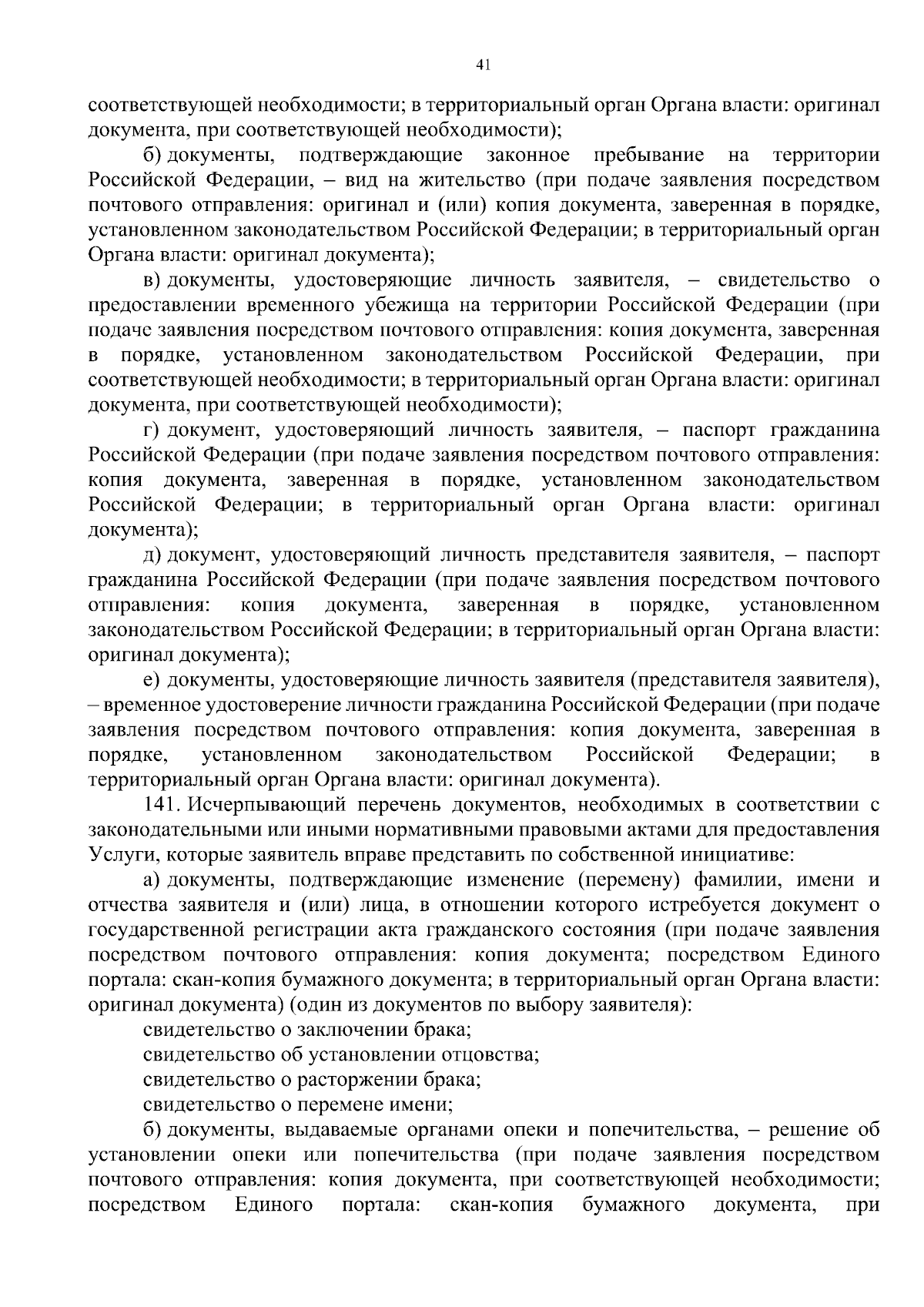 41

соответствующей необходимости; в территориальный орган Органа власти: оригинал документа, при соответствующей необходимости);

б) документы, подтверждающие законное пребывание на территории Российской Федерации, – вид на жительство (при подаче заявления посредством почтового отправления: оригинал и (или) копия документа, заверенная в порядке, установленном законодательством Российской Федерации; в территориальный орган Органа власти: оригинал документа);

в) документы, удостоверяющие личность заявителя, – свидетельство о предоставлении временного убежища на территории Российской Федерации (при подаче заявления посредством почтового отправления: копия документа, заверенная в порядке, установленном законодательством Российской Федерации, при соответствующей необходимости; в территориальный орган Органа власти: оригинал документа, при соответствующей необходимости);

г) документ, удостоверяющий личность заявителя, – паспорт гражданина Российской Федерации (при подаче заявления посредством почтового отправления: копия документа, заверенная в порядке, установленном законодательством Российской Федерации; в территориальный орган Органа власти: оригинал документа);

д) документ, удостоверяющий личность представителя заявителя, – паспорт гражданина Российской Федерации (при подаче заявления посредством почтового отправления: копия документа, заверенная в порядке, установленном законодательством Российской Федерации; в территориальный орган Органа власти: оригинал документа);

е) документы, удостоверяющие личность заявителя (представителя заявителя), – временное удостоверение личности гражданина Российской Федерации (при подаче заявления посредством почтового отправления: копия документа, заверенная в порядке, установленном законодательством Российской Федерации; в территориальный орган Органа власти: оригинал документа).

141. Исчерпывающий перечень документов, необходимых в соответствии с законодательными или иными нормативными правовыми актами для предоставления Услуги, которые заявитель вправе представить по собственной инициативе:

а) документы, подтверждающие изменение (перемену) фамилии, имени и отчества заявителя и (или) лица, в отношении которого истребуется документ о государственной регистрации акта гражданского состояния (при подаче заявления посредством почтового отправления: копия документа; посредством Единого портала: скан-копия бумажного документа; в территориальный орган Органа власти: оригинал документа) (один из документов по выбору заявителя):

свидетельство о заключении брака;

свидетельство об установлении отцовства;

свидетельство о расторжении брака;

свидетельство о перемене имени;

б) документы, выдаваемые органами опеки и попечительства, – решение об установлении опеки или попечительства (при подаче заявления посредством почтового отправления: копия документа, при соответствующей необходимости; посредством Единого портала: скан-копия бумажного документа, при